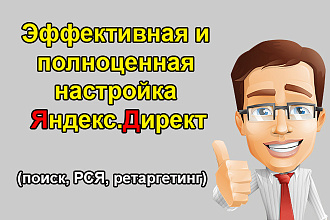 Эффективная и полноценная настройка Яндекс.Директ

(поиск, РСЯ, ретаргетинг)